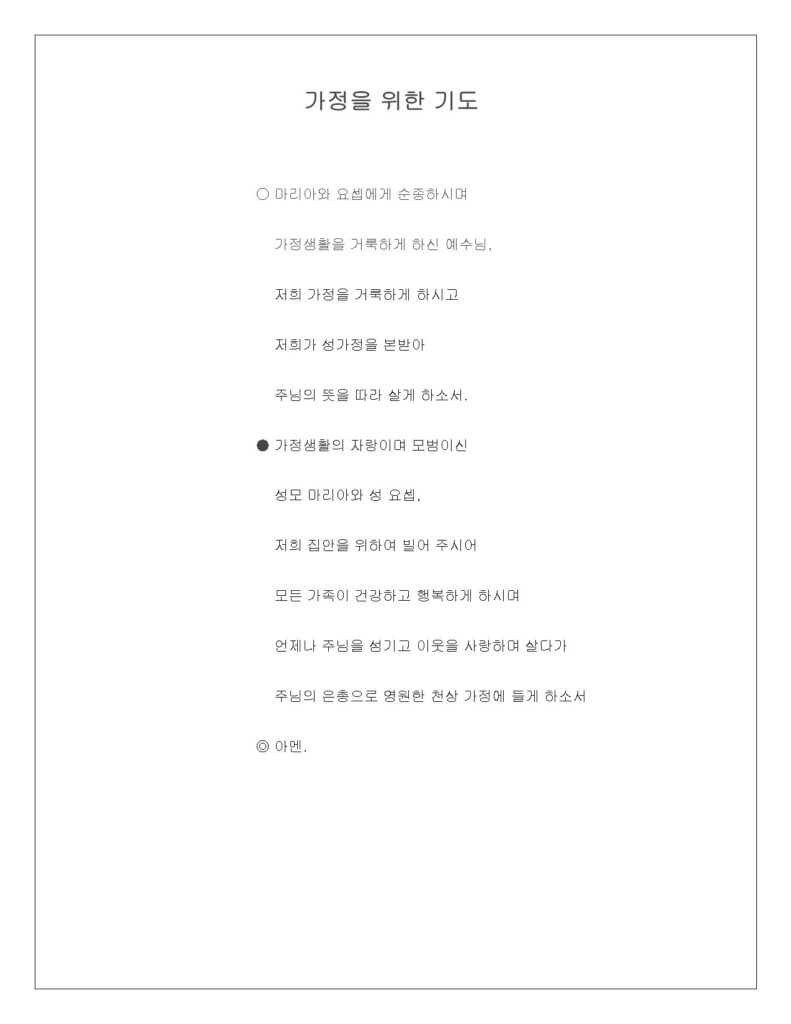 가정을 위한 기도

○ 마리아와 요셉에게 순종하시며

가정생활을 거룩하게 하신 예수님,

저희 가정을 거룩하게 하시고

저희가 성가정을 본받아

주님의 뜻을 따라 살게 하소서.

● 가정생활의 자랑이며 모범이신

성모 마리아와 성 요셉,

저희 집안을 위하여 빌어 주시어

모든 가족이 건강하고 행복하게 하시며

언제나 주님을 섬기고 이웃을 사랑하며 살다가

주님의 은총으로 영원한 천상 가정에 들게 하소서

◎ 아멘.